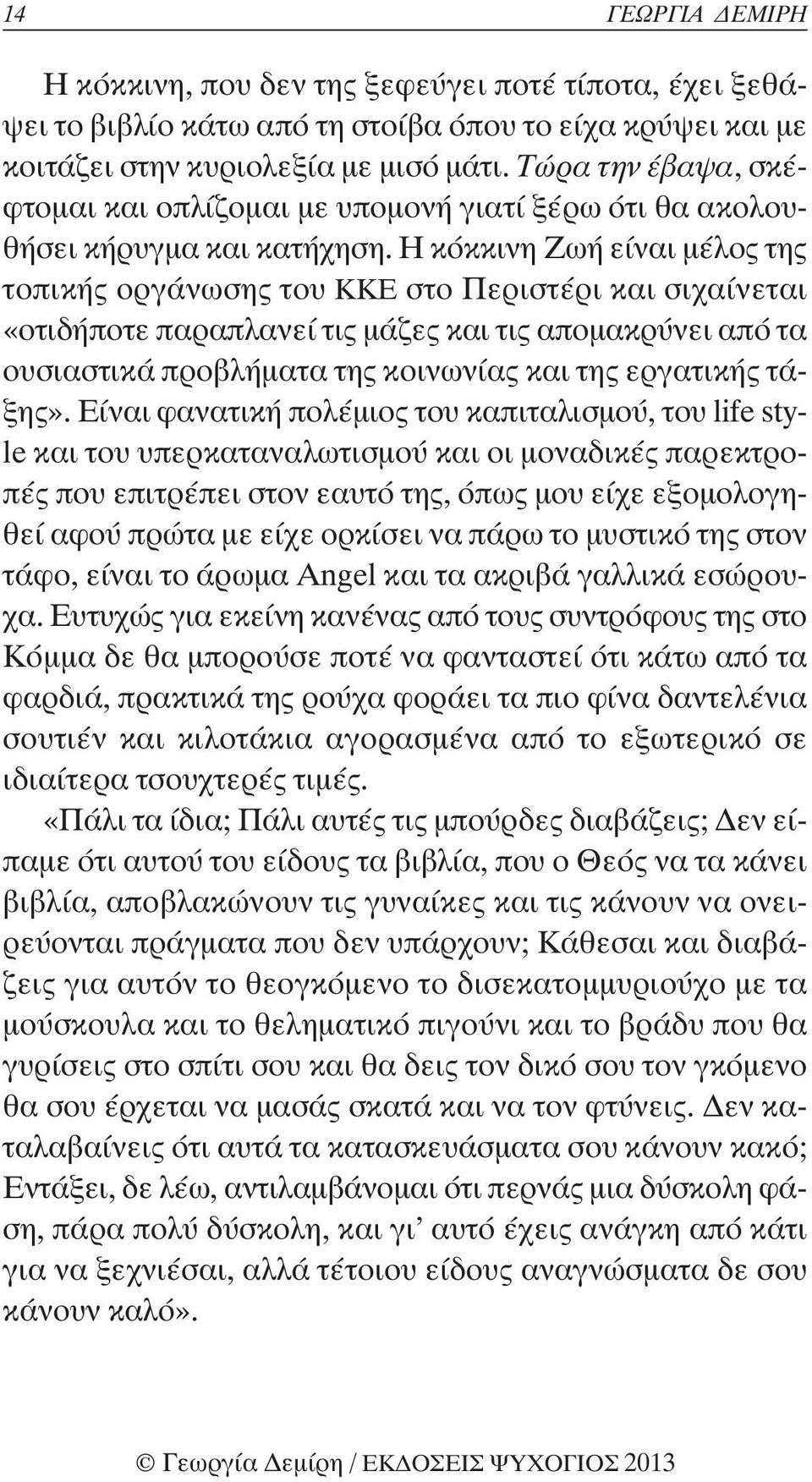 14 ΓΕΩΡΓΙΑ ΔΕΜΙΡΗ

Η κόκκινη, που δεν της ξεφεύγει ποτέ τίποτα, έχει ξεθάψει το βιβλίο κάτω από τη στοίβα όπου το είχα κρύψει και με κοιτάζει στην κυριολεξία με μισό μάτι. Τώρα την έβαψα, σκέφτομαι και οπλίζομαι με υπομονή γιατί ξέρω ότι θα ακολουθήσει κήρυγμα και κατήχηση. Η κόκκινη Ζωή είναι μέλος της τοπικής οργάνωσης του ΚΚΕ στο Περιστέρι και σιχαίνεται «οτιδήποτε παραπλανεί τις μάζες και τις απομακρύνει από τα ουσιαστικά προβλήματα της κοινωνίας και της εργατικής τάξης». Είναι φανατική πολέμιος του καπιταλισμού, του life style και του υπερκαταναλωτισμού και οι μοναδικές παρεκτροπές που επιτρέπει στον εαυτό της, όπως μου είχε εξομολογηθεί αφού πρώτα με είχε ορκίσει να πάρω το μυστικό της στον τάφο, είναι το άρωμα Angel και τα ακριβά γαλλικά εσώρουχα. Ευτυχώς για εκείνη κανένας από τους συντρόφους της στο Κόμμα δε θα μπορούσε ποτέ να φανταστεί ότι κάτω από τα φαρδιά, πρακτικά της ρούχα φοράει τα πιο φίνα δαντελένια σουτιέν και κιλοτάκια αγορασμένα από το εξωτερικό σε ιδιαίτερα τσουχτερές τιμές.

«Πάλι τα ίδια; Πάλι αυτές τις μπούρδες διαβάζεις; Δεν είπαμε ότι αυτού του είδους τα βιβλία, που ο Θεός να τα κάνει βιβλία, αποβλακώνουν τις γυναίκες και τις κάνουν να ονειρεύονται πράγματα που δεν υπάρχουν; Κάθεσαι και διαβάζεις για αυτόν το θεογκόμενο το δισεκατομμυριούχο με τα μούσκουλα και το θεληματικό πιγούνι και το βράδυ που θα γυρίσεις στο σπίτι σου και θα δεις τον δικό σου τον γκόμενο θα σου έρχεται να μασάς σκατά και να τον φτύνεις. Δεν καταλαβαίνεις ότι αυτά τα κατασκευάσματα σου κάνουν κακό; Εντάξει, δε λέω, αντιλαμβάνομαι ότι περνάς μια δύσκολη φάση, πάρα πολύ δύσκολη, και γι' αυτό έχεις ανάγκη από κάτι για να ξεχνιέσαι, αλλά τέτοιου είδους αναγνώσματα δε σου κάνουν καλό».

© Γεωργία Δεμίρη / ΕΚΔΟΣΕΙΣ ΨΥΧΟΓΙΟΣ 2013